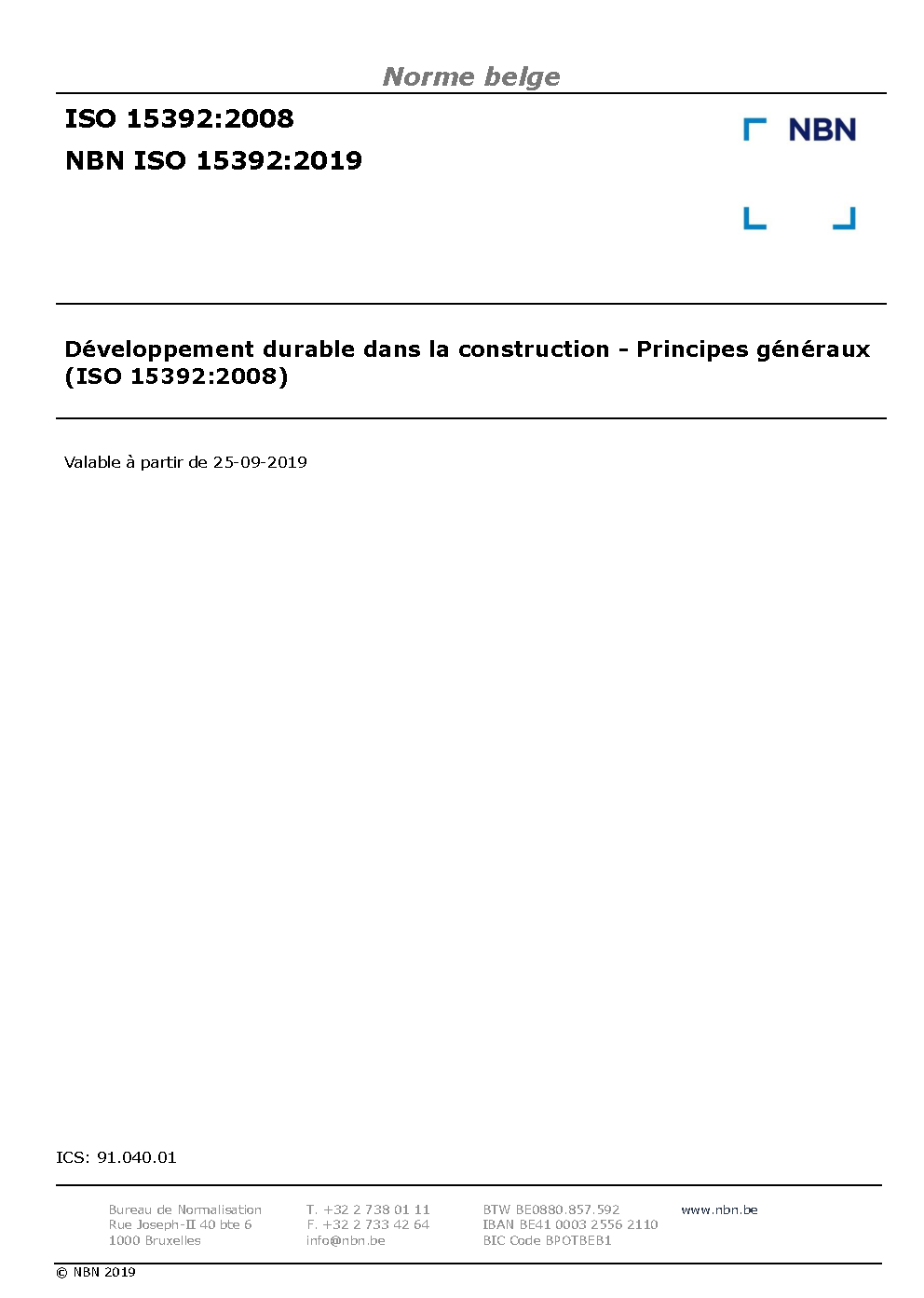 Norme belge

ISO 15392:2008
NBN ISO 15392:2019

NBN

Développement durable dans la construction - Principes généraux (ISO 15392:2008)

Valable à partir de 25-09-2019

ICS: 91.040.01

Bureau de Normalisation
Rue Joseph-II 40 bte 6
1000 Bruxelles

T. +32 2 738 01 11
F. +32 2 733 42 64
info@nbn.be

BTW BE0880.857.592
IBAN BE41 0003 2556 2110
BIC Code BPOTBEB1

www.nbn.be

© NBN 2019